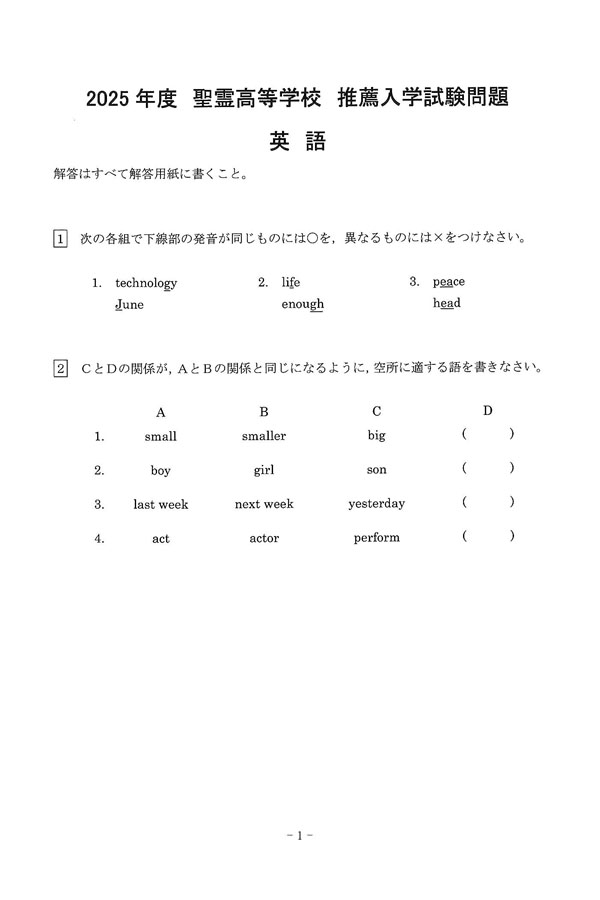 2025 年度　聖霊高等学校　推薦入学試験問題

英　語

解答はすべて解答用紙に書くこと。

1　次の各組で下線部の発音が同じものには○を，異なるものには×をつけなさい。

1. technology
June

2. life
enough

3. peace
head

2　CとDの関係が，AとBの関係と同じになるように，空所に適する語を書きなさい。

| | A | B | C | D |
|---|---|---|---|---|
| 1. | small | smaller | big | (　　) |
| 2. | boy | girl | son | (　　) |
| 3. | last week | next week | yesterday | (　　) |
| 4. | act | actor | perform | (　　) |

－1－